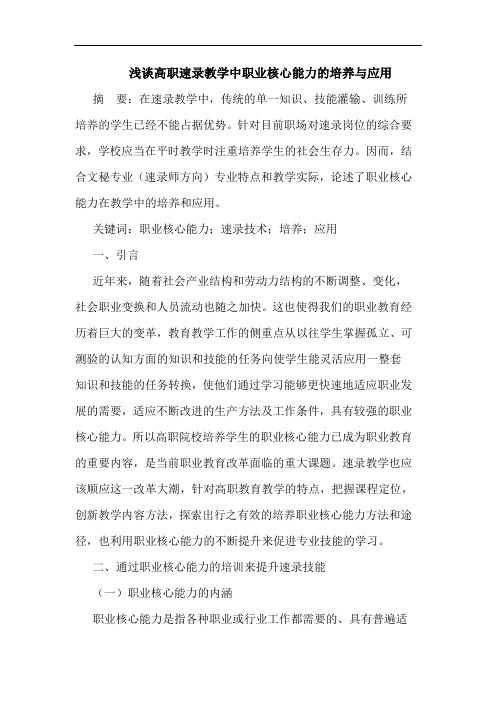 浅谈高职速录教学中职业核心能力的培养与应用

摘　要：在速录教学中，传统的单一知识、技能灌输、训练所培养的学生已经不能占据优势。针对目前职场对速录岗位的综合要求，学校应当在平时教学时注重培养学生的社会生存力。因而，结合文秘专业（速录师方向）专业特点和教学实际，论述了职业核心能力在教学中的培养和应用。

关键词：职业核心能力；速录技术；培养；应用

一、引言

近年来，随着社会产业结构和劳动力结构的不断调整、变化，社会职业变换和人员流动也随之加快。这也使得我们的职业教育经历着巨大的变革，教育教学工作的侧重点从以往学生掌握孤立、可测验的认知方面的知识和技能的任务向使学生能灵活应用一整套知识和技能的任务转换，使他们通过学习能够更快速地适应职业发展的需要，适应不断改进的生产方法及工作条件，具有较强的职业核心能力。所以高职院校培养学生的职业核心能力已成为职业教育的重要内容，是当前职业教育改革面临的重大课题。速录教学也应该顺应这一改革大潮，针对高职教育教学的特点，把握课程定位，创新教学内容方法，探索出行之有效的培养职业核心能力方法和途径，也利用职业核心能力的不断提升来促进专业技能的学习。

二、通过职业核心能力的培训来提升速录技能

（一）职业核心能力的内涵

职业核心能力是指各种职业或行业工作都需要的、具有普遍适